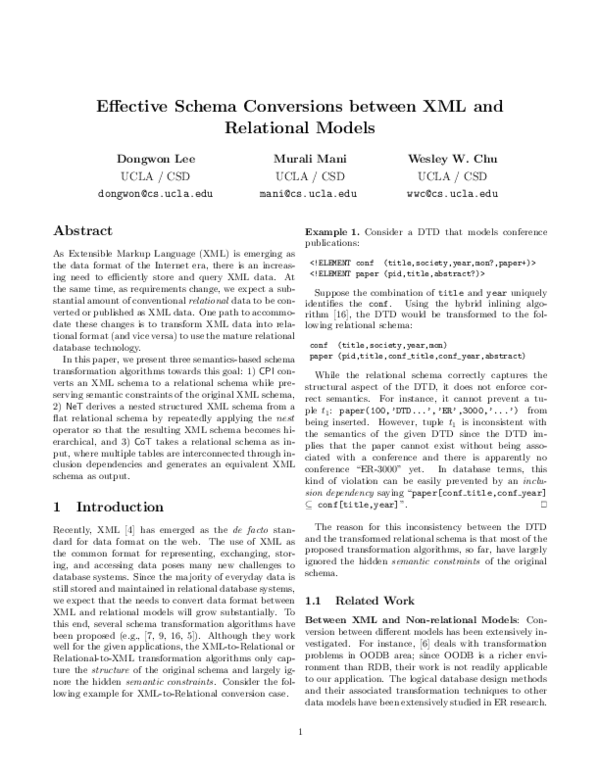 Effective Schema Conversions between XML and Relational Models

Dongwon Lee
UCLA / CSD
dongwon@cs.ucla.edu

Murali Mani
UCLA / CSD
mani@cs.ucla.edu

Wesley W. Chu
UCLA / CSD
wwc@cs.ucla.edu

Abstract

As Extensible Markup Language (XML) is emerging as the data format of the Internet era, there is an increasing need to efficiently store and query XML data. At the same time, as requirements change, we expect a substantial amount of conventional relational data to be converted or published as XML data. One path to accommodate these changes is to transform XML data into relational format (and vice versa) to use the mature relational database technology.

In this paper, we present three semantics-based schema transformation algorithms towards this goal: 1) CPI converts an XML schema to a relational schema while preserving semantic constraints of the original XML schema, 2) NeT derives a nested structured XML schema from a flat relational schema by repeatedly applying the nest operator so that the resulting XML schema becomes hierarchical, and 3) CoT takes a relational schema as input, where multiple tables are interconnected through inclusion dependencies and generates an equivalent XML schema as output.

1 Introduction

Recently, XML [4] has emerged as the de facto standard for data format on the web. The use of XML as the common format for representing, exchanging, storing, and accessing data poses many new challenges to database systems. Since the majority of everyday data is still stored and maintained in relational database systems, we expect that the needs to convert data format between XML and relational models will grow substantially. To this end, several schema transformation algorithms have been proposed (e.g., [7, 9, 16, 5]). Although they work well for the given applications, the XML-to-Relational or Relational-to-XML transformation algorithms only capture the structure of the original schema and largely ignore the hidden semantic constraints. Consider the following example for XML-to-Relational conversion case.

Example 1. Consider a DTD that models conference publications:

<!ELEMENT conf (title,society,year,mon?,paper+)>
<!ELEMENT paper (pid,title,abstract?)>

Suppose the combination of title and year uniquely identifies the conf. Using the hybrid inlining algorithm [16], the DTD would be transformed to the following relational schema:

conf (title,society,year,mon)
paper (pid,title,conf_title,conf_year,abstract)

While the relational schema correctly captures the structural aspect of the DTD, it does not enforce correct semantics. For instance, it cannot prevent a tuple $t_1$: paper(100,'DTD...','ER',3000,'...') from being inserted. However, tuple $t_1$ is inconsistent with the semantics of the given DTD since the DTD implies that the paper cannot exist without being associated with a conference and there is apparently no conference "ER-3000" yet. In database terms, this kind of violation can be easily prevented by an inclusion dependency saying "paper[conf_title,conf_year] $\subseteq$ conf[title,year]". □

The reason for this inconsistency between the DTD and the transformed relational schema is that most of the proposed transformation algorithms, so far, have largely ignored the hidden semantic constraints of the original schema.

1.1 Related Work

Between XML and Non-relational Models: Conversion between different models has been extensively investigated. For instance, [6] deals with transformation problems in OODB area; since OODB is a richer environment than RDB, their work is not readily applicable to our application. The logical database design methods and their associated transformation techniques to other data models have been extensively studied in ER research.

1